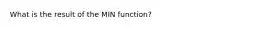 What is the result of the MIN function?